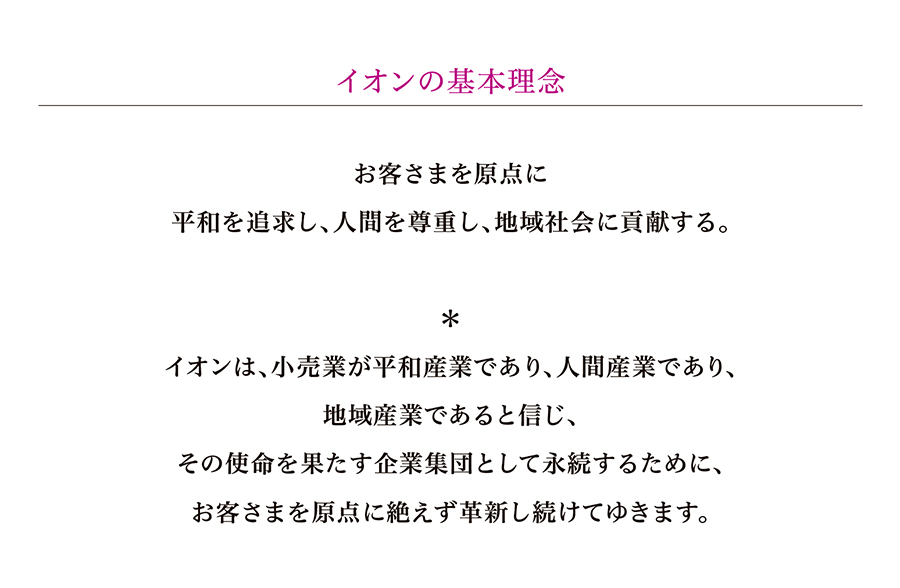 イオンの基本理念

お客さまを原点に
平和を追求し、人間を尊重し、地域社会に貢献する。

＊

イオンは、小売業が平和産業であり、人間産業であり、
地域産業であると信じ、
その使命を果たす企業集団として永続するために、
お客さまを原点に絶えず革新し続けてゆきます。